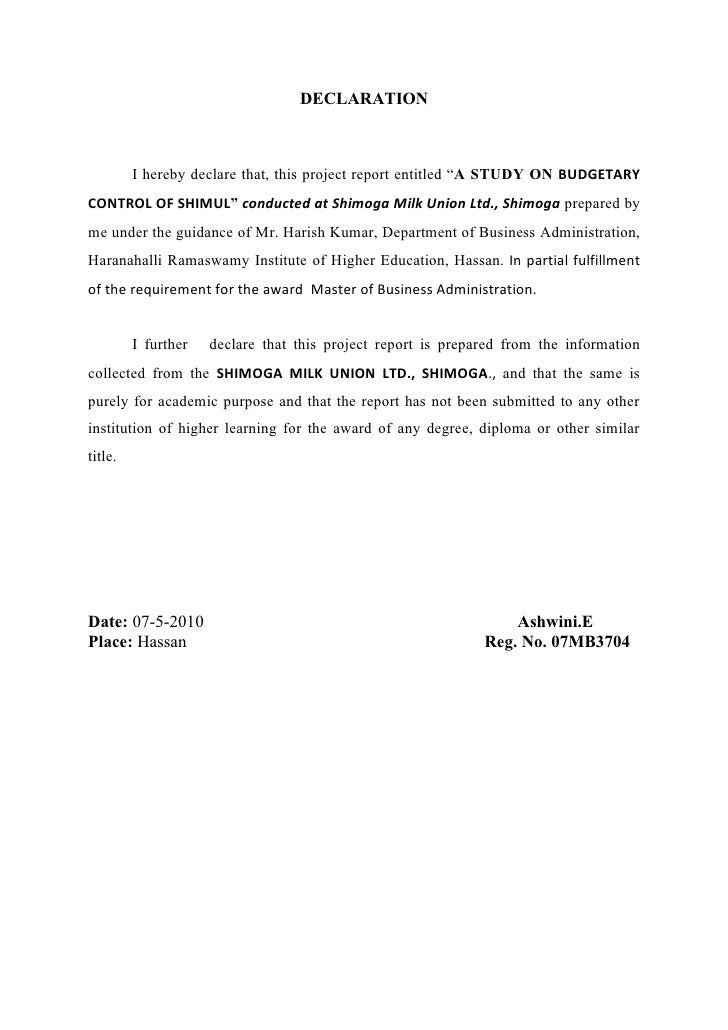 DECLARATION

I hereby declare that, this project report entitled “A STUDY ON BUDGETARY CONTROL OF SHIMUL” conducted at Shimoga Milk Union Ltd., Shimoga prepared by me under the guidance of Mr. Harish Kumar, Department of Business Administration, Haranahalli Ramaswamy Institute of Higher Education, Hassan. In partial fulfillment of the requirement for the award Master of Business Administration.

I further declare that this project report is prepared from the information collected from the SHIMOGA MILK UNION LTD., SHIMOGA., and that the same is purely for academic purpose and that the report has not been submitted to any other institution of higher learning for the award of any degree, diploma or other similar title.

Date: 07-5-2010
Place: Hassan

Ashwini.E
Reg. No. 07MB3704